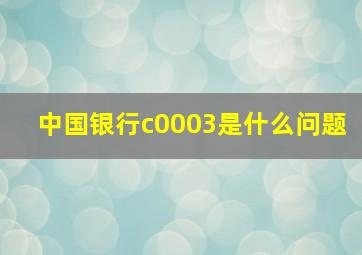 中国银行c0003是什么问题